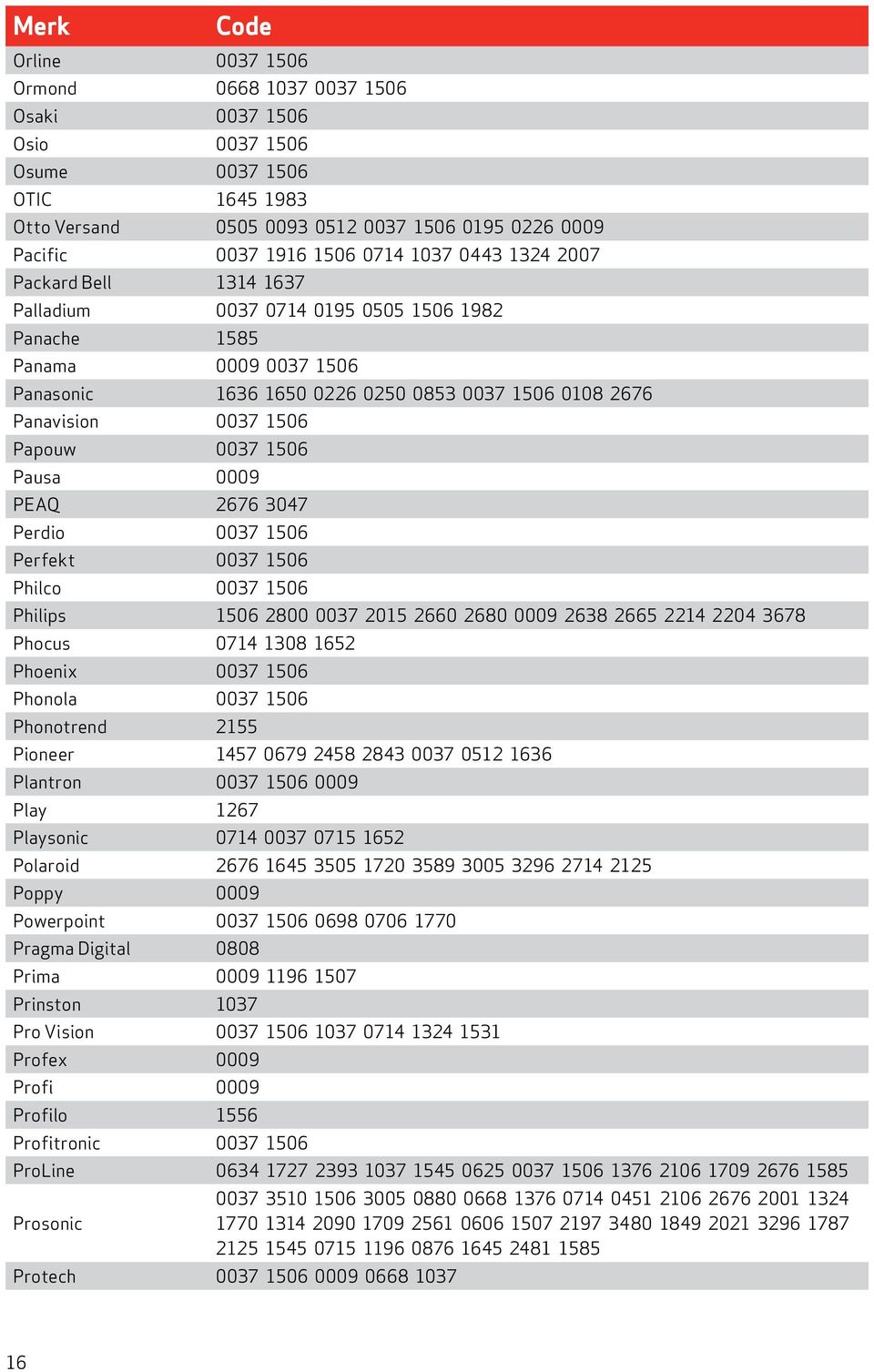 | Merk | Code |
|---|---|
| Orline | 0037 1506 |
| Ormond | 0668 1037 0037 1506 |
| Osaki | 0037 1506 |
| Osio | 0037 1506 |
| Osume | 0037 1506 |
| OTIC | 1645 1983 |
| Otto Versand | 0505 0093 0512 0037 1506 0195 0226 0009 |
| Pacific | 0037 1916 1506 0714 1037 0443 1324 2007 |
| Packard Bell | 1314 1637 |
| Palladium | 0037 0714 0195 0505 1506 1982 |
| Panache | 1585 |
| Panama | 0009 0037 1506 |
| Panasonic | 1636 1650 0226 0250 0853 0037 1506 0108 2676 |
| Panavision | 0037 1506 |
| Papouw | 0037 1506 |
| Pausa | 0009 |
| PEAQ | 2676 3047 |
| Perdio | 0037 1506 |
| Perfekt | 0037 1506 |
| Philco | 0037 1506 |
| Philips | 1506 2800 0037 2015 2660 2680 0009 2638 2665 2214 2204 3678 |
| Phocus | 0714 1308 1652 |
| Phoenix | 0037 1506 |
| Phonola | 0037 1506 |
| Phonotrend | 2155 |
| Pioneer | 1457 0679 2458 2843 0037 0512 1636 |
| Plantron | 0037 1506 0009 |
| Play | 1267 |
| Playsonic | 0714 0037 0715 1652 |
| Polaroid | 2676 1645 3505 1720 3589 3005 3296 2714 2125 |
| Poppy | 0009 |
| Powerpoint | 0037 1506 0698 0706 1770 |
| Pragma Digital | 0808 |
| Prima | 0009 1196 1507 |
| Prinston | 1037 |
| Pro Vision | 0037 1506 1037 0714 1324 1531 |
| Profex | 0009 |
| Profi | 0009 |
| Profilo | 1556 |
| Profitronic | 0037 1506 |
| ProLine | 0634 1727 2393 1037 1545 0625 0037 1506 1376 2106 1709 2676 1585 |
| Prosonic | 0037 3510 1506 3005 0880 0668 1376 0714 0451 2106 2676 2001 1324 1770 1314 2090 1709 2561 0606 1507 2197 3480 1849 2021 3296 1787 2125 1545 0715 1196 0876 1645 2481 1585 |
| Protech | 0037 1506 0009 0668 1037 |

16